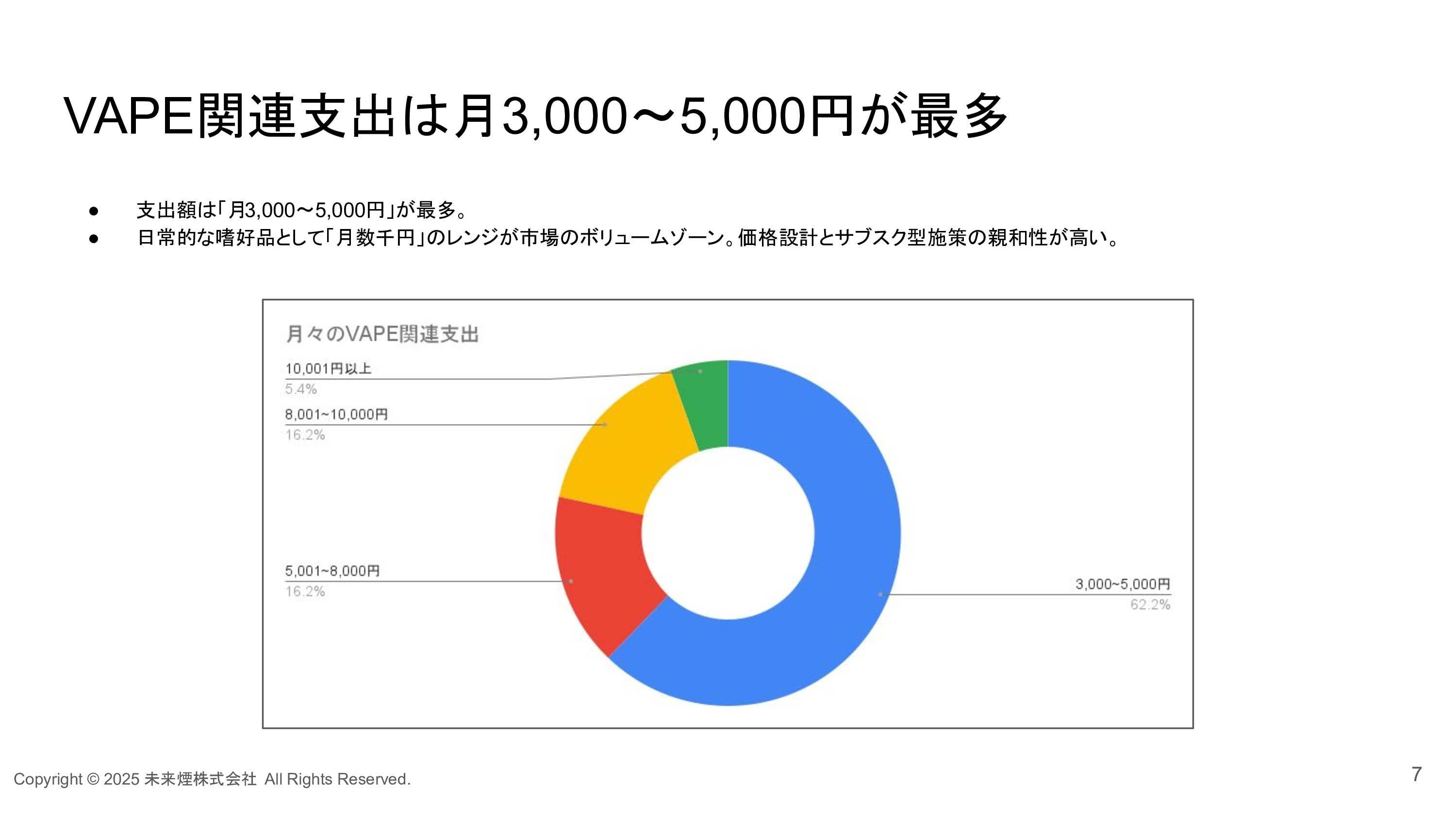 VAPE関連支出は月3,000〜5,000円が最多

• 支出額は「月3,000〜5,000円」が最多。
• 日常的な嗜好品として「月数千円」のレンジが市場のボリュームゾーン。価格設計とサブスク型施策の親和性が高い。

月々のVAPE関連支出

10,001円以上
5.4%

8,001~10,000円
16.2%

5,001~8,000円
16.2%

3,000~5,000円
62.2%

Copyright © 2025 未来煙株式会社 All Rights Reserved.

7